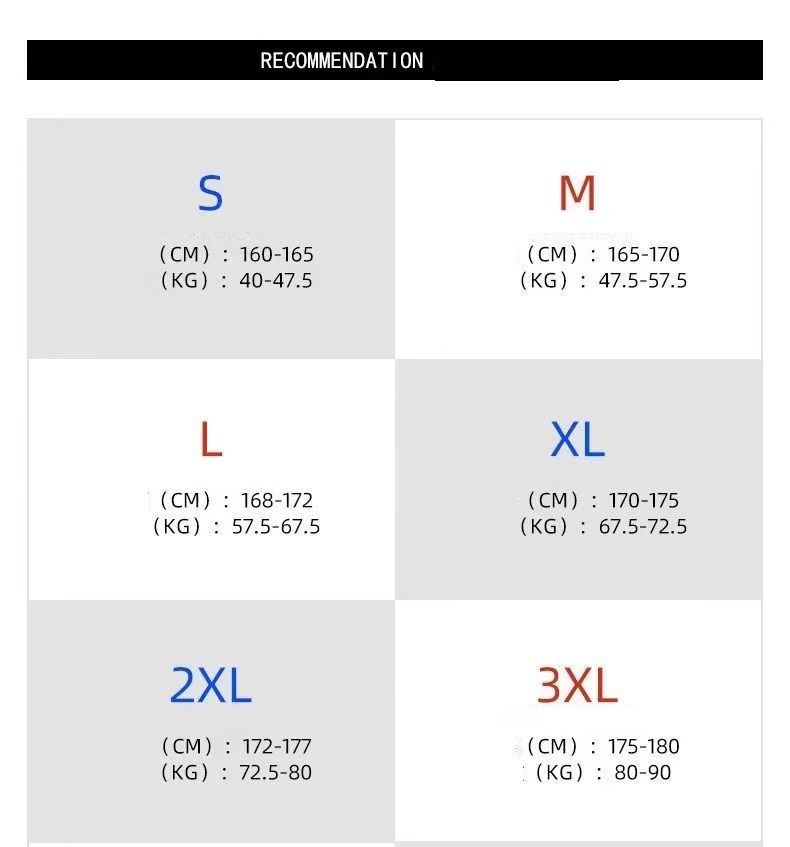 RECOMMENDATION

S

(CM) : 160-165
(KG) : 40-47.5

M

(CM) : 165-170
(KG) : 47.5-57.5

L

(CM) : 168-172
(KG) : 57.5-67.5

XL

(CM) : 170-175
(KG) : 67.5-72.5

2XL

(CM) : 172-177
(KG) : 72.5-80

3XL

(CM) : 175-180
(KG) : 80-90